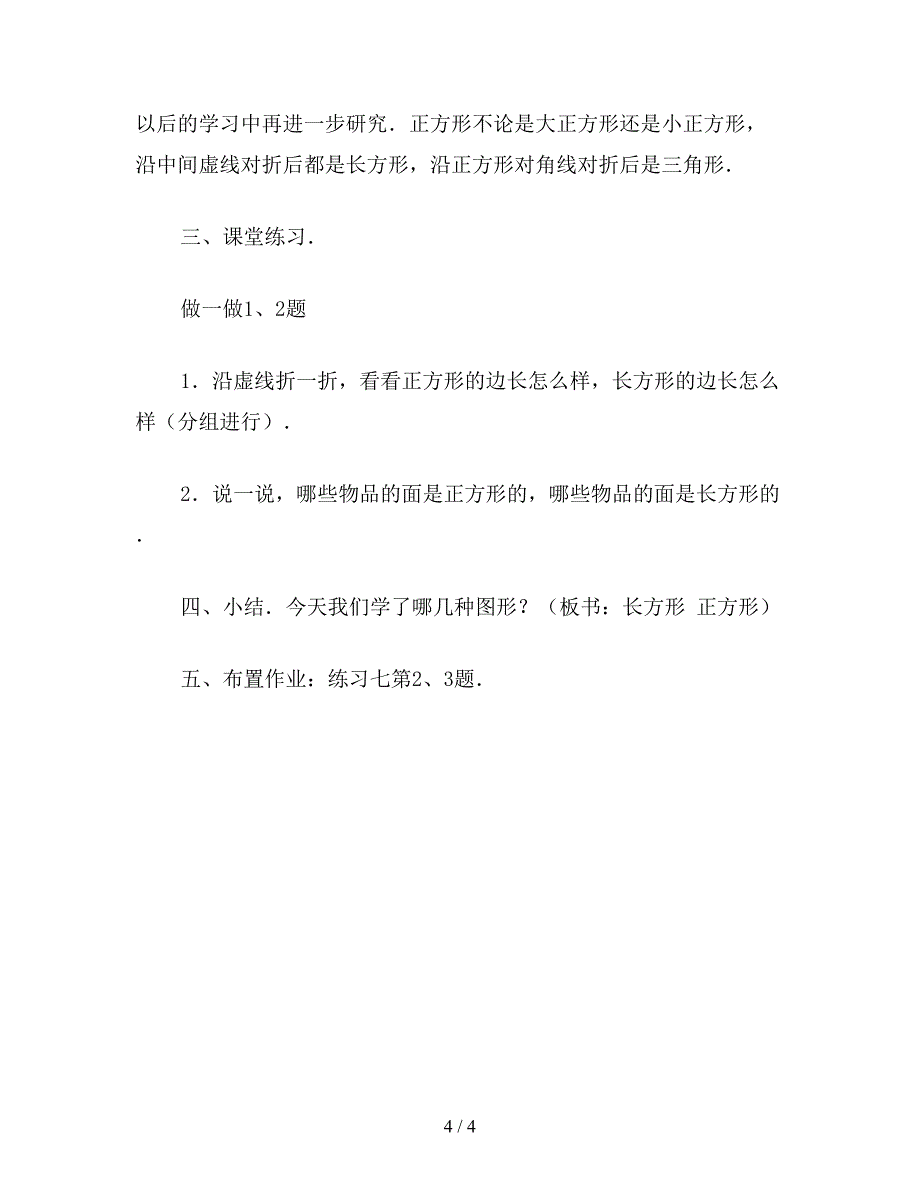 以后的学习中再进一步研究．正方形不论是大正方形还是小正方形，沿中间虚线对折后都是长方形，沿正方形对角线对折后是三角形．

三、课堂练习．

做一做1、2题

1．沿虚线折一折，看看正方形的边长怎么样，长方形的边长怎么样（分组进行）．

2．说一说，哪些物品的面是正方形的，哪些物品的面是长方形的．

四、小结．今天我们学了哪几种图形？（板书：长方形 正方形）

五、布置作业：练习七第2、3题．

4 / 4